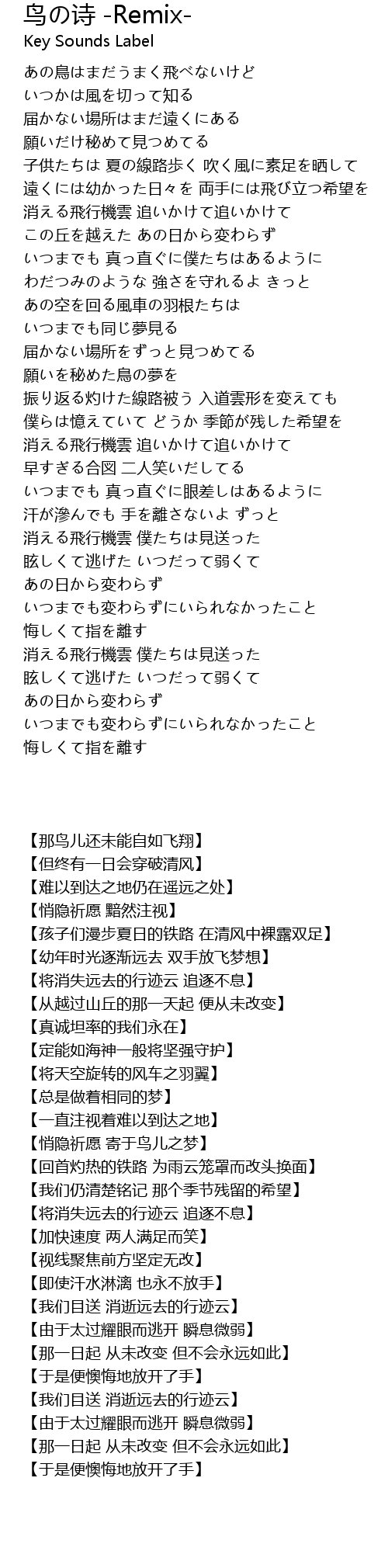 鸟の诗 -Remix-
Key Sounds Label

あの鳥はまだうまく飛べないけど
いつかは風を切って知る
届かない場所はまだ遠くにある
願いだけ秘めて見つめてる
子供たちは 夏の線路歩く 吹く風に素足を晒して
遠くには幼かった日々を 両手には飛び立つ希望を
消える飛行機雲 追いかけて追いかけて
この丘を越えた あの日から変わらず
いつまでも 真っ直ぐに僕たちはあるように
わだつみのような 強さを守れるよ きっと
あの空を回る風車の羽根たちは
いつまでも同じ夢見る
届かない場所をずっと見つめてる
願いを秘めた鳥の夢を
振り返る灼けた線路被う 入道雲形を変えても
僕らは憶えていて どうか 季節が残した希望を
消える飛行機雲 追いかけて追いかけて
早すぎる合図 二人笑いだしてる
いつまでも 真っ直ぐに眼差しはあるように
汗が滲んでも 手を離さないよ ずっと
消える飛行機雲 僕たちは見送った
眩しくて逃げた いつだって弱くて
あの日から変わらず
いつまでも変わらずにいられなかったこと
悔しくて指を離す
消える飛行機雲 僕たちは見送った
眩しくて逃げた いつだって弱くて
あの日から変わらず
いつまでも変わらずにいられなかったこと
悔しくて指を離す

【那鸟儿还未能自如飞翔】
【但终有一日会穿破清风】
【难以到达之地仍在遥远之处】
【悄隐祈愿 黯然注视】
【孩子们漫步夏日的铁路 在清风中裸露双足】
【幼年时光逐渐远去 双手放飞梦想】
【将消失远去的行迹云 追逐不息】
【从越过山丘的那一天起 便从未改变】
【真诚坦率的我们永在】
【定能如海神一般将坚强守护】
【将天空旋转的风车之羽翼】
【总是做着相同的梦】
【一直注视着难以到达之地】
【悄隐祈愿 寄于鸟儿之梦】
【回首灼热的铁路 为雨云笼罩而改头换面】
【我们仍清楚铭记 那个季节残留的希望】
【将消失远去的行迹云 追逐不息】
【加快速度 两人满足而笑】
【视线聚焦前方坚定无改】
【即使汗水淋漓 也永不放手】
【我们目送 消逝远去的行迹云】
【由于太过耀眼而逃开 瞬息微弱】
【那一日起 从未改变 但不会永远如此】
【于是便懊悔地放开了手】
【我们目送 消逝远去的行迹云】
【由于太过耀眼而逃开 瞬息微弱】
【那一日起 从未改变 但不会永远如此】
【于是便懊悔地放开了手】